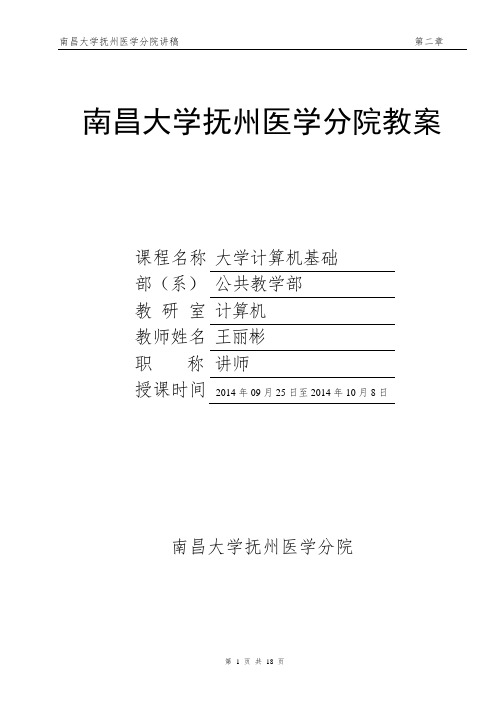 南昌大学抚州医学分院讲稿 第二章

南昌大学抚州医学分院教案

课程名称 大学计算机基础
部（系） 公共教学部
教 研 室 计算机
教师姓名 王丽彬
职 称 讲师
授课时间 2014 年 09 月 25 日至 2014 年 10 月 8 日

南昌大学抚州医学分院

第 1 页 共 18 页